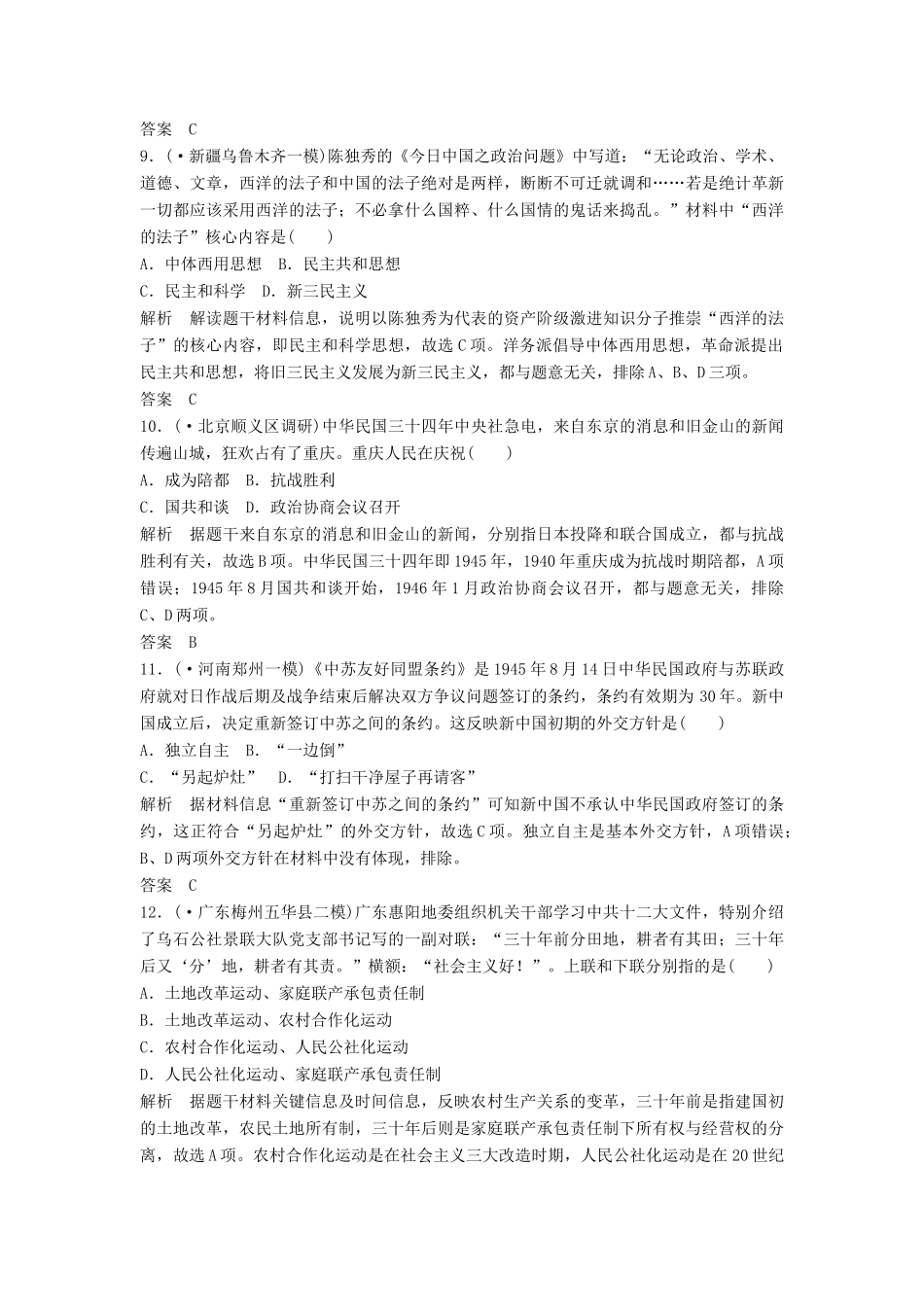 答案　C

9．(·新疆乌鲁木齐一模)陈独秀的《今日中国之政治问题》中写道：“无论政治、学术、道德、文章，西洋的法子和中国的法子绝对是两样，断断不可迁就调和……若是绝计革新一切都应该采用西洋的法子；不必拿什么国粹、什么国情的鬼话来捣乱。”材料中“西洋的法子”核心内容是(　　)

A．中体西用思想　B．民主共和思想

C．民主和科学　D．新三民主义

解析　解读题干材料信息，说明以陈独秀为代表的资产阶级激进知识分子推崇“西洋的法子”的核心内容，即民主和科学思想，故选C项。洋务派倡导中体西用思想，革命派提出民主共和思想，将旧三民主义发展为新三民主义，都与题意无关，排除A、B、D三项。

答案　C

10．(·北京顺义区调研)中华民国三十四年中央社急电，来自东京的消息和旧金山的新闻传遍山城，狂欢占有了重庆。重庆人民在庆祝(　　)

A．成为陪都　B．抗战胜利

C．国共和谈　D．政治协商会议召开

解析　据题干来自东京的消息和旧金山的新闻，分别指日本投降和联合国成立，都与抗战胜利有关，故选B项。中华民国三十四年即1945年，1940年重庆成为抗战时期陪都，A项错误；1945年8月国共和谈开始，1946年1月政治协商会议召开，都与题意无关，排除C、D两项。

答案　B

11．(·河南郑州一模)《中苏友好同盟条约》是1945年8月14日中华民国政府与苏联政府就对日作战后期及战争结束后解决双方争议问题签订的条约，条约有效期为30年。新中国成立后，决定重新签订中苏之间的条约。这反映新中国初期的外交方针是(　　)

A．独立自主　B．“一边倒”

C．“另起炉灶”　D．“打扫干净屋子再请客”

解析　据材料信息“重新签订中苏之间的条约”可知新中国不承认中华民国政府签订的条约，这正符合“另起炉灶”的外交方针，故选C项。独立自主是基本外交方针，A项错误；B、D两项外交方针在材料中没有体现，排除。

答案　C

12．(·广东梅州五华县二模)广东惠阳地委组织机关干部学习中共十二大文件，特别介绍了乌石公社景联大队党支部书记写的一副对联：“三十年前分田地，耕者有其田；三十年后又‘分’地，耕者有其责。”横额：“社会主义好！”。上联和下联分别指的是(　　)

A．土地改革运动、家庭联产承包责任制

B．土地改革运动、农村合作化运动

C．农村合作化运动、人民公社化运动

D．人民公社化运动、家庭联产承包责任制

解析　据题干材料关键信息及时间信息，反映农村生产关系的变革，三十年前是指建国初的土地改革，农民土地所有制，三十年后则是家庭联产承包责任制下所有权与经营权的分离，故选A项。农村合作化运动是在社会主义三大改造时期，人民公社化运动是在20世纪